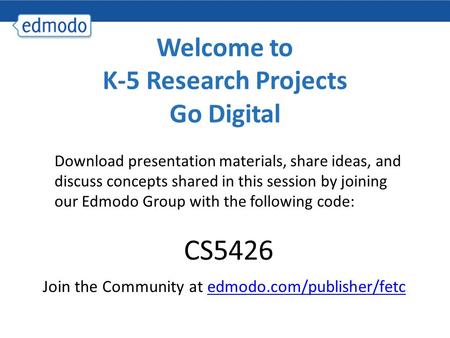 edmodo

Welcome to
K-5 Research Projects
Go Digital

Download presentation materials, share ideas, and discuss concepts shared in this session by joining our Edmodo Group with the following code:

CS5426

Join the Community at edmodo.com/publisher/fetc